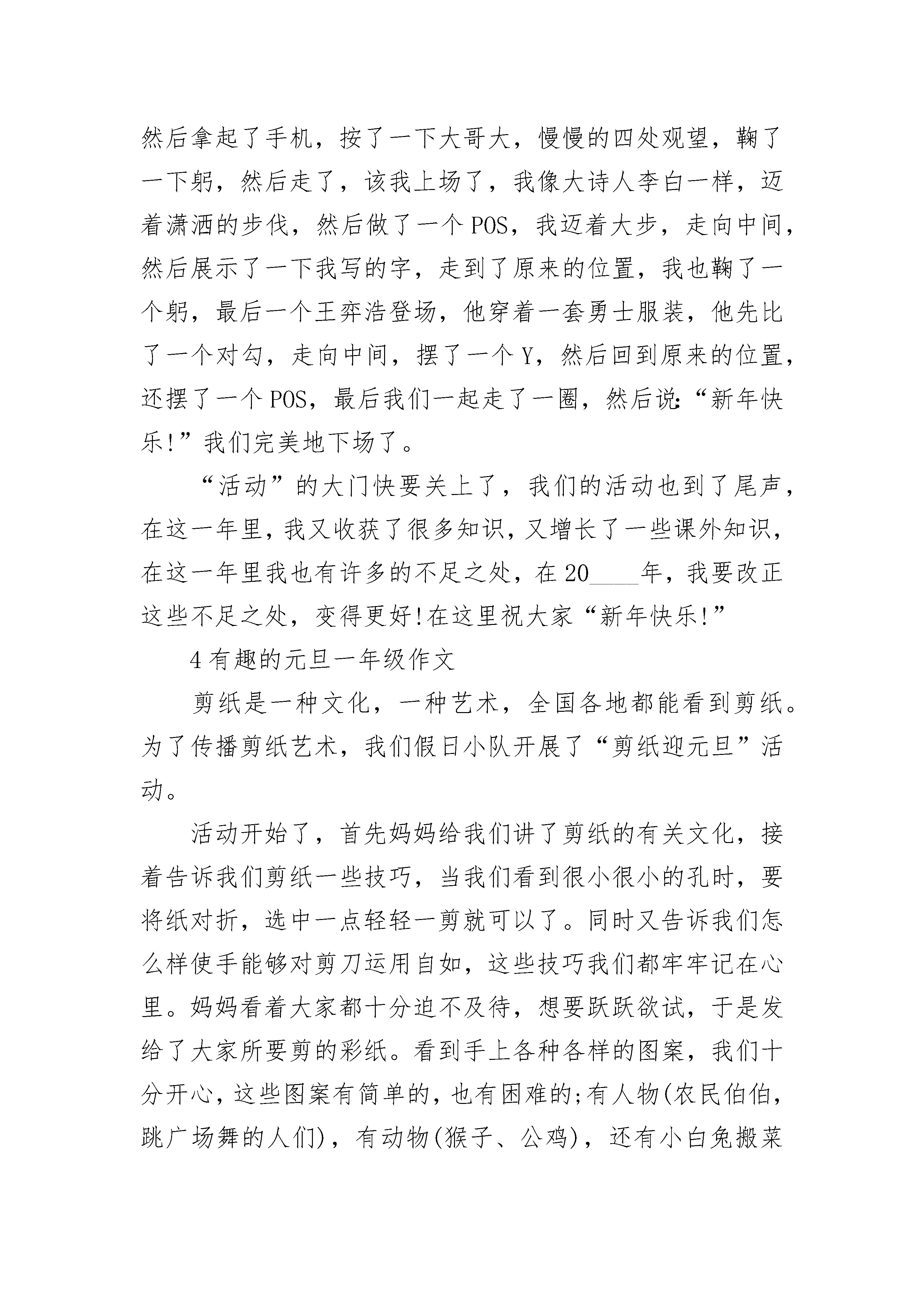 然后拿起了手机，按了一下大哥大，慢慢的四处观望，鞠了一下躬，然后走了，该我上场了，我像大诗人李白一样，迈着潇洒的步伐，然后做了一个POS，我迈着大步，走向中间，然后展示了一下我写的字，走到了原来的位置，我也鞠了一个躬，最后一个王弈浩登场，他穿着一套勇士服装，他先比了一个对勾，走向中间，摆了一个Y，然后回到原来的位置，还摆了一个POS，最后我们一起走了一圈，然后说:“新年快乐!”我们完美地下场了。

“活动”的大门快要关上了，我们的活动也到了尾声，在这一年里，我又收获了很多知识，又增长了一些课外知识，在这一年里我也有许多的不足之处，在20____年，我要改正这些不足之处，变得更好!在这里祝大家“新年快乐!”

4有趣的元旦一年级作文

剪纸是一种文化，一种艺术，全国各地都能看到剪纸。为了传播剪纸艺术，我们假日小队开展了“剪纸迎元旦”活动。

活动开始了，首先妈妈给我们讲了剪纸的有关文化，接着告诉我们剪纸一些技巧，当我们看到很小很小的孔时，要将纸对折，选中一点轻轻一剪就可以了。同时又告诉我们怎么样使手能够对剪刀运用自如，这些技巧我们都牢牢记在心里。妈妈看着大家都十分迫不及待，想要跃跃欲试，于是发给了大家所要剪的彩纸。看到手上各种各样的图案，我们十分开心，这些图案有简单的，也有困难的;有人物(农民伯伯，跳广场舞的人们)，有动物(猴子、公鸡)，还有小白兔搬菜